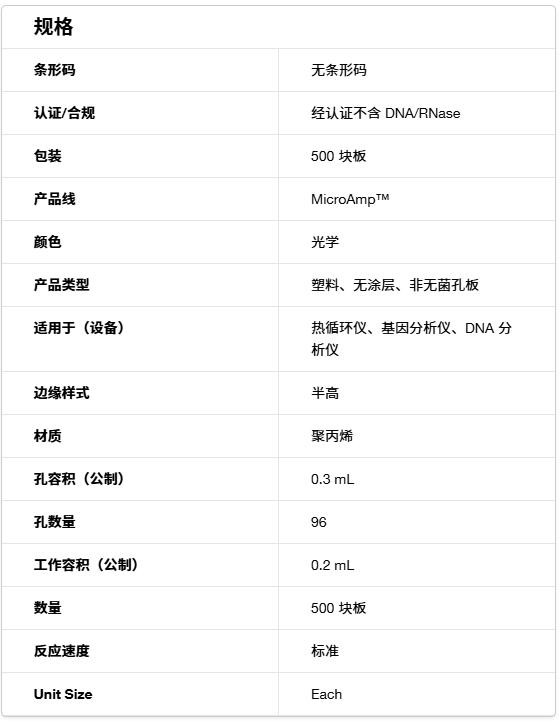 规格

| 条形码 | 无条形码 |
|---|---|
| 认证/合规 | 经认证不含 DNA/RNase |
| 包装 | 500 块板 |
| 产品线 | MicroAmp™ |
| 颜色 | 光学 |
| 产品类型 | 塑料、无涂层、非无菌孔板 |
| 适用于（设备） | 热循环仪、基因分析仪、DNA 分析仪 |
| 边缘样式 | 半高 |
| 材质 | 聚丙烯 |
| 孔容积（公制） | 0.3 mL |
| 孔数量 | 96 |
| 工作容积（公制） | 0.2 mL |
| 数量 | 500 块板 |
| 反应速度 | 标准 |
| Unit Size | Each |